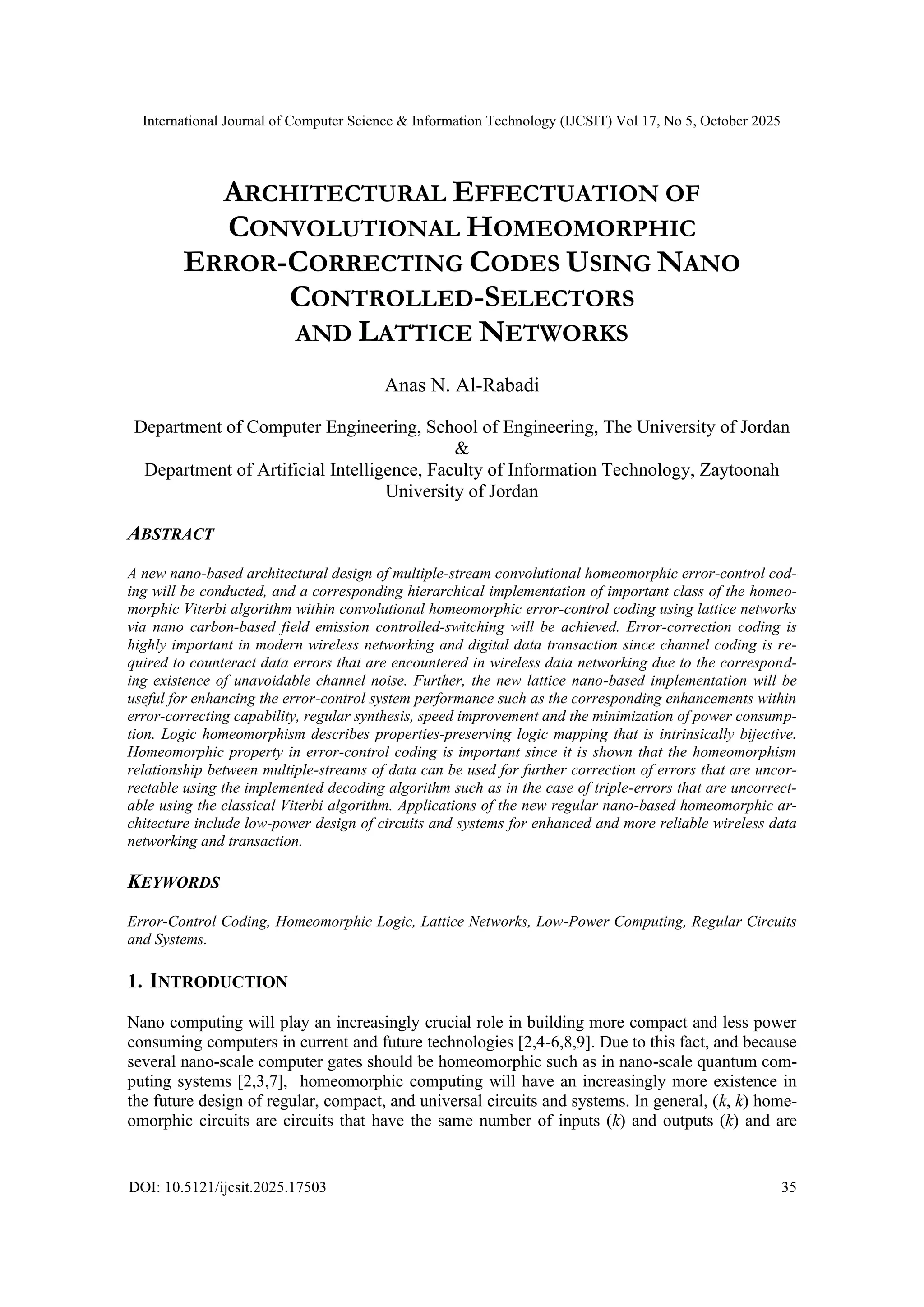 International Journal of Computer Science & Information Technology (IJCSIT) Vol 17, No 5, October 2025

ARCHITECTURAL EFFECTUATION OF CONVOLUTIONAL HOMEOMORPHIC ERROR-CORRECTING CODES USING NANO CONTROLLED-SELECTORS AND LATTICE NETWORKS

Anas N. Al-Rabadi

Department of Computer Engineering, School of Engineering, The University of Jordan
&
Department of Artificial Intelligence, Faculty of Information Technology, Zaytoonah University of Jordan

ABSTRACT

A new nano-based architectural design of multiple-stream convolutional homeomorphic error-control coding will be conducted, and a corresponding hierarchical implementation of important class of the homeomorphic Viterbi algorithm within convolutional homeomorphic error-control coding using lattice networks via nano carbon-based field emission controlled-switching will be achieved. Error-correction coding is highly important in modern wireless networking and digital data transaction since channel coding is required to counteract data errors that are encountered in wireless data networking due to the corresponding existence of unavoidable channel noise. Further, the new lattice nano-based implementation will be useful for enhancing the error-control system performance such as the corresponding enhancements within error-correcting capability, regular synthesis, speed improvement and the minimization of power consumption. Logic homeomorphism describes properties-preserving logic mapping that is intrinsically bijective. Homeomorphic property in error-control coding is important since it is shown that the homeomorphism relationship between multiple-streams of data can be used for further correction of errors that are uncorrectable using the implemented decoding algorithm such as in the case of triple-errors that are uncorrectable using the classical Viterbi algorithm. Applications of the new regular nano-based homeomorphic architecture include low-power design of circuits and systems for enhanced and more reliable wireless data networking and transaction.

KEYWORDS

Error-Control Coding, Homeomorphic Logic, Lattice Networks, Low-Power Computing, Regular Circuits and Systems.

1. INTRODUCTION

Nano computing will play an increasingly crucial role in building more compact and less power consuming computers in current and future technologies [2,4-6,8,9]. Due to this fact, and because several nano-scale computer gates should be homeomorphic such as in nano-scale quantum computing systems [2,3,7], homeomorphic computing will have an increasingly more existence in the future design of regular, compact, and universal circuits and systems. In general, ($k$, $k$) homeomorphic circuits are circuits that have the same number of inputs ($k$) and outputs ($k$) and are

DOI: 10.5121/ijcsit.2025.17503 35